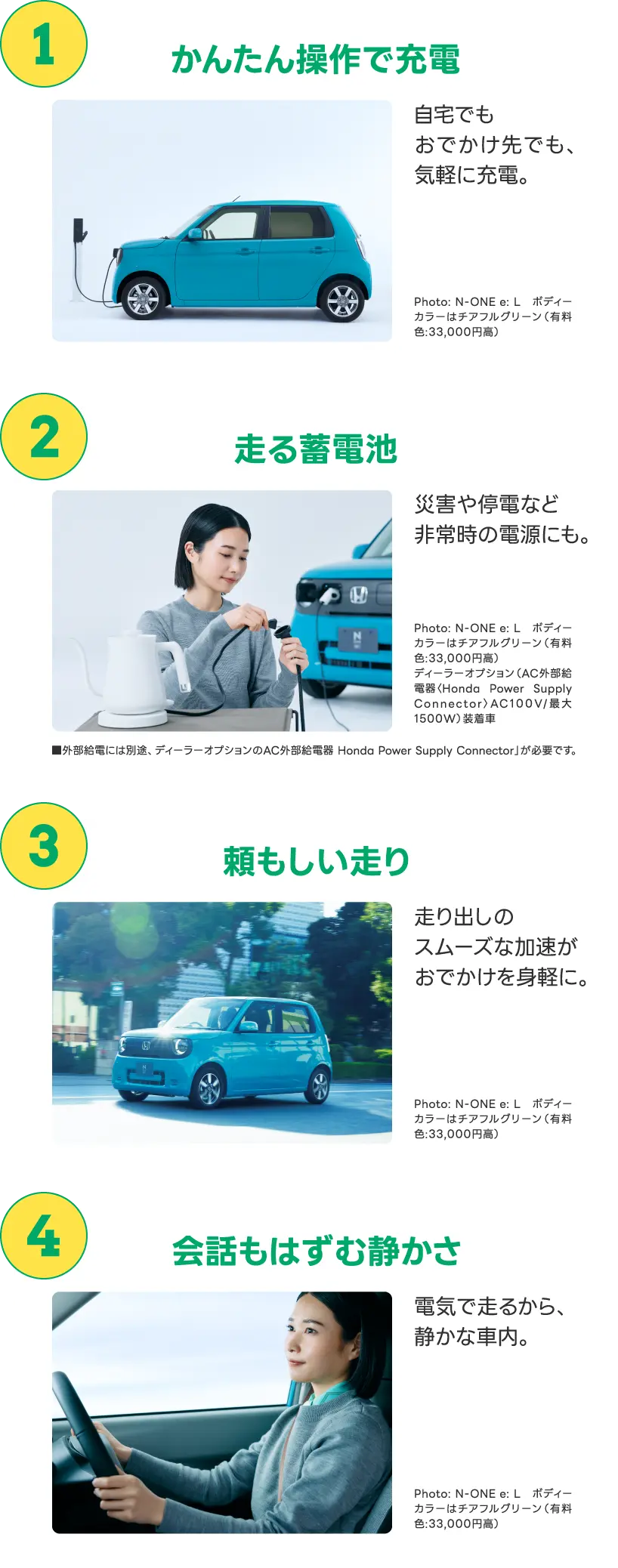 1

かんたん操作で充電

自宅でも
おでかけ先でも、
気軽に充電。

Photo: N-ONE e: L　ボディーカラーはチアフルグリーン（有料色:33,000円高）

2

走る蓄電池

災害や停電など
非常時の電源にも。

Photo: N-ONE e: L　ボディーカラーはチアフルグリーン（有料色:33,000円高）
ディーラーオプション（AC外部給電器〈Honda Power Supply Connector〉AC100V/最大1500W）装着車

■外部給電には別途、ディーラーオプションのAC外部給電器 Honda Power Supply Connector」が必要です。

3

頼もしい走り

走り出しの
スムーズな加速が
おでかけを身軽に。

Photo: N-ONE e: L　ボディーカラーはチアフルグリーン（有料色:33,000円高）

4

会話もはずむ静かさ

電気で走るから、
静かな車内。

Photo: N-ONE e: L　ボディーカラーはチアフルグリーン（有料色:33,000円高）